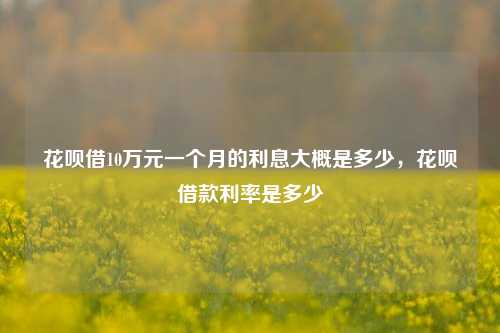 花呗借10万元一个月的利息大概是多少，花呗借款利率是多少